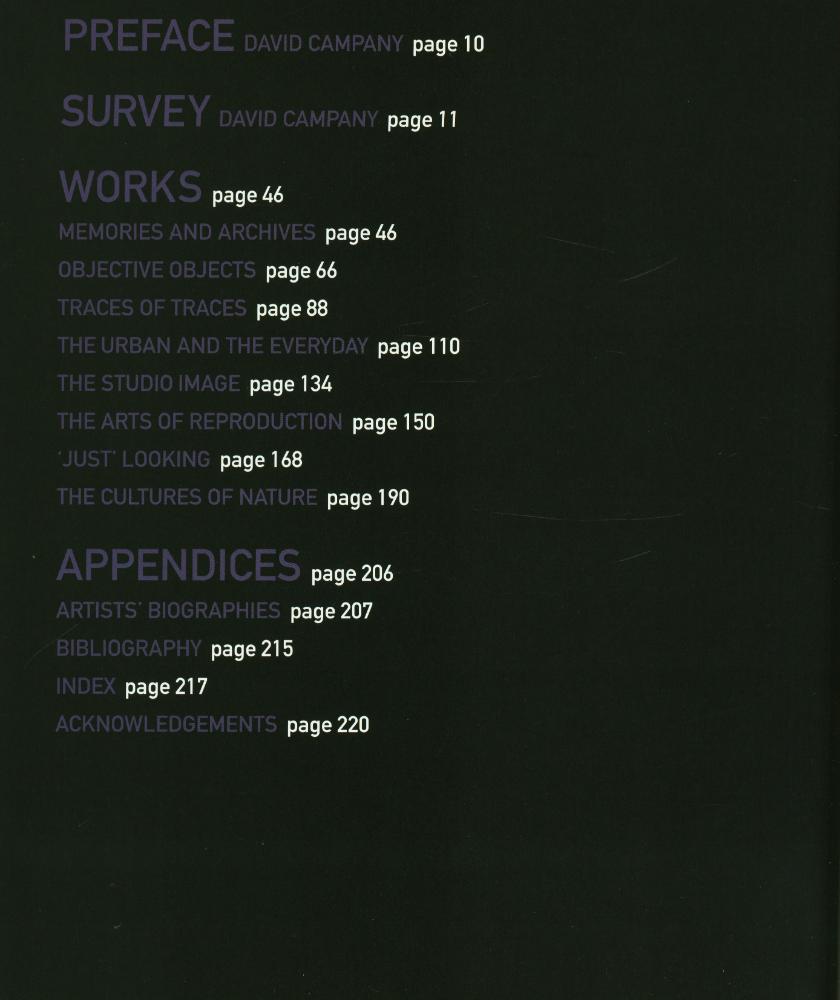 PREFACE DAVID CAMPANY page 10

SURVEY DAVID CAMPANY page 11

WORKS page 46
MEMORIES AND ARCHIVES page 46
OBJECTIVE OBJECTS page 66
TRACES OF TRACES page 88
THE URBAN AND THE EVERYDAY page 110
THE STUDIO IMAGE page 134
THE ARTS OF REPRODUCTION page 150
'JUST' LOOKING page 168
THE CULTURES OF NATURE page 190

APPENDICES page 206
ARTISTS' BIOGRAPHIES page 207
BIBLIOGRAPHY page 215
INDEX page 217
ACKNOWLEDGEMENTS page 220